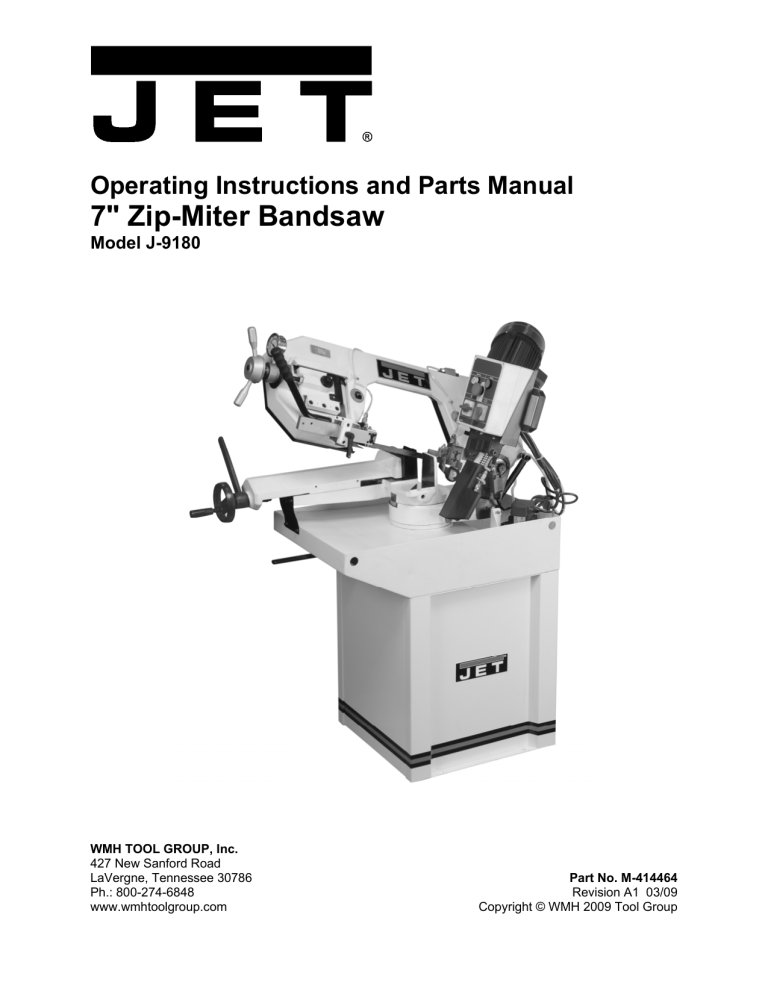 JET®

Operating Instructions and Parts Manual
7" Zip-Miter Bandsaw
Model J-9180

JET

JET

WMH TOOL GROUP, Inc.
427 New Sanford Road
LaVergne, Tennessee 30786
Ph.: 800-274-6848
www.wmhtoolgroup.com

Part No. M-414464
Revision A1 03/09
Copyright © WMH 2009 Tool Group